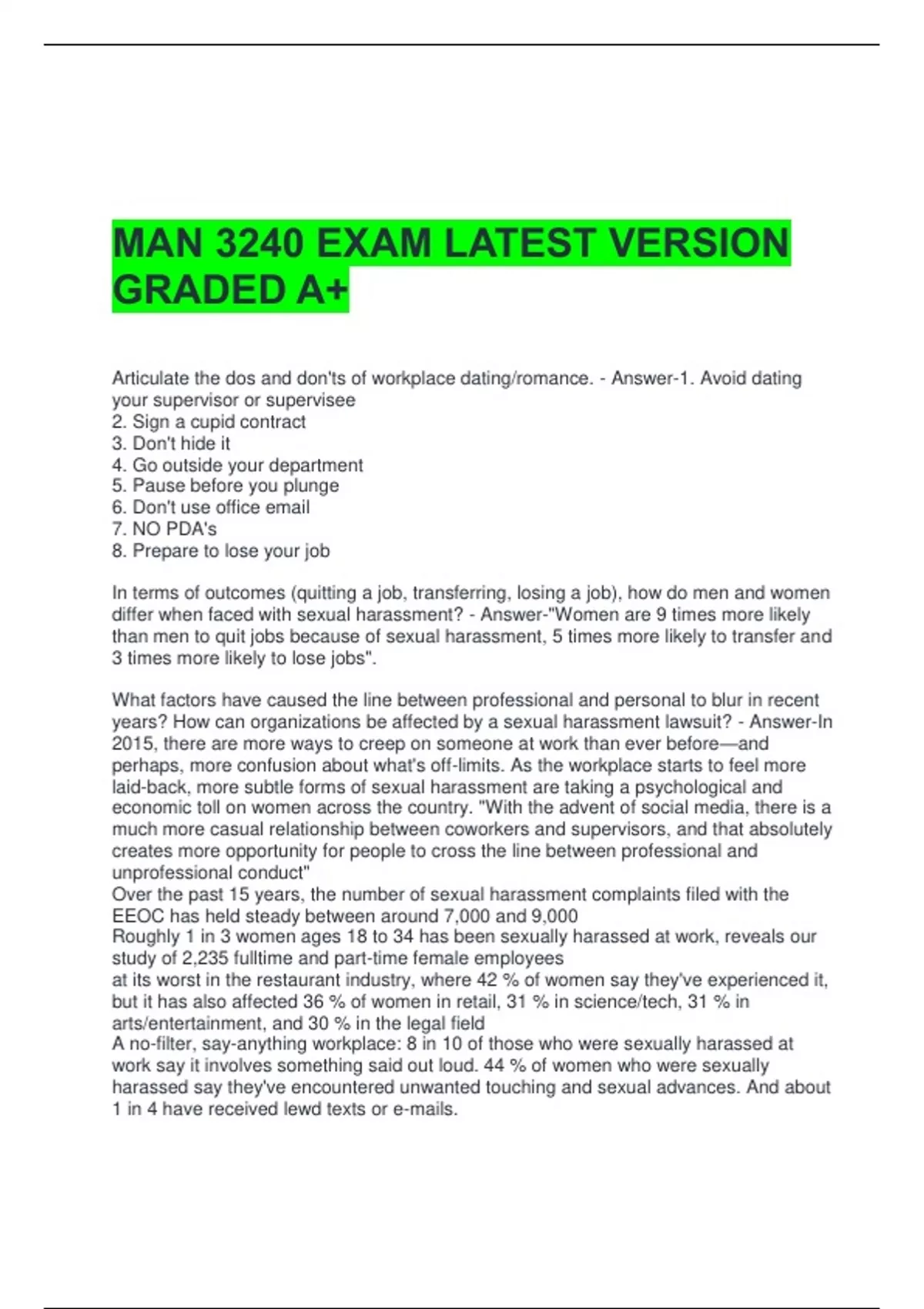 MAN 3240 EXAM LATEST VERSION GRADED A+

Articulate the dos and don'ts of workplace dating/romance. - Answer-1. Avoid dating your supervisor or supervisee
2. Sign a cupid contract
3. Don't hide it
4. Go outside your department
5. Pause before you plunge
6. Don't use office email
7. NO PDA's
8. Prepare to lose your job

In terms of outcomes (quitting a job, transferring, losing a job), how do men and women differ when faced with sexual harassment? - Answer-"Women are 9 times more likely than men to quit jobs because of sexual harassment, 5 times more likely to transfer and 3 times more likely to lose jobs".

What factors have caused the line between professional and personal to blur in recent years? How can organizations be affected by a sexual harassment lawsuit? - Answer-In 2015, there are more ways to creep on someone at work than ever before—and perhaps, more confusion about what's off-limits. As the workplace starts to feel more laid-back, more subtle forms of sexual harassment are taking a psychological and economic toll on women across the country. "With the advent of social media, there is a much more casual relationship between coworkers and supervisors, and that absolutely creates more opportunity for people to cross the line between professional and unprofessional conduct"
Over the past 15 years, the number of sexual harassment complaints filed with the EEOC has held steady between around 7,000 and 9,000
Roughly 1 in 3 women ages 18 to 34 has been sexually harassed at work, reveals our study of 2,235 fulltime and part-time female employees
at its worst in the restaurant industry, where 42 % of women say they've experienced it, but it has also affected 36 % of women in retail, 31 % in science/tech, 31 % in arts/entertainment, and 30 % in the legal field
A no-filter, say-anything workplace: 8 in 10 of those who were sexually harassed at work say it involves something said out loud. 44 % of women who were sexually harassed say they've encountered unwanted touching and sexual advances. And about 1 in 4 have received lewd texts or e-mails.